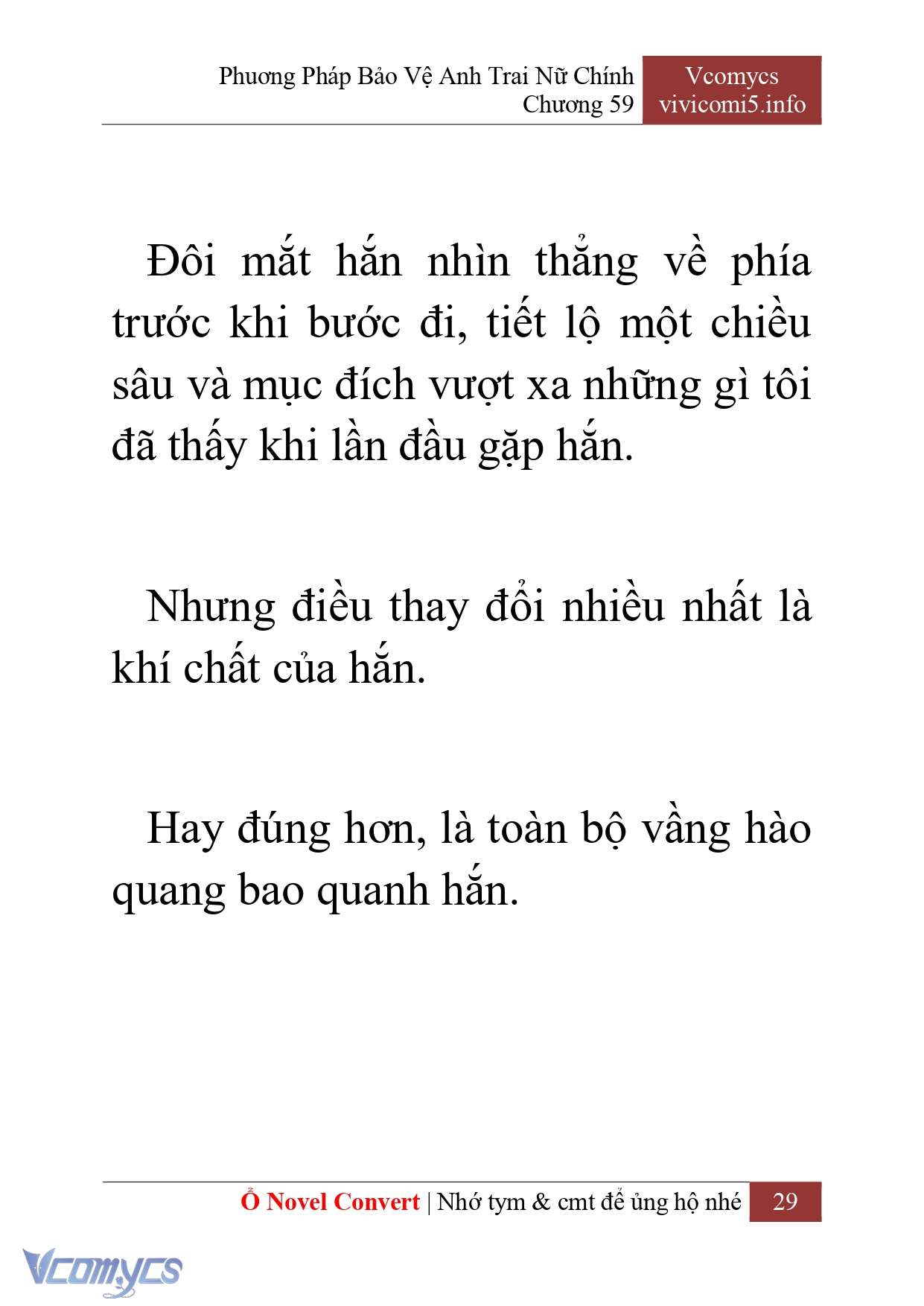 Phương Pháp Bảo Vệ Anh Trai Nữ Chính
Chương 59

Vcomycs
vivicomi5.info

Đôi mắt hắn nhìn thẳng về phía trước khi bước đi, tiết lộ một chiều sâu và mục đích vượt xa những gì tôi đã thấy khi lần đầu gặp hắn.

Nhưng điều thay đổi nhiều nhất là khí chất của hắn.

Hay đúng hơn, là toàn bộ vầng hào quang bao quanh hắn.

Ổ Novel Convert | Nhớ tym & cmt để ủng hộ nhé 29

Vcomycs